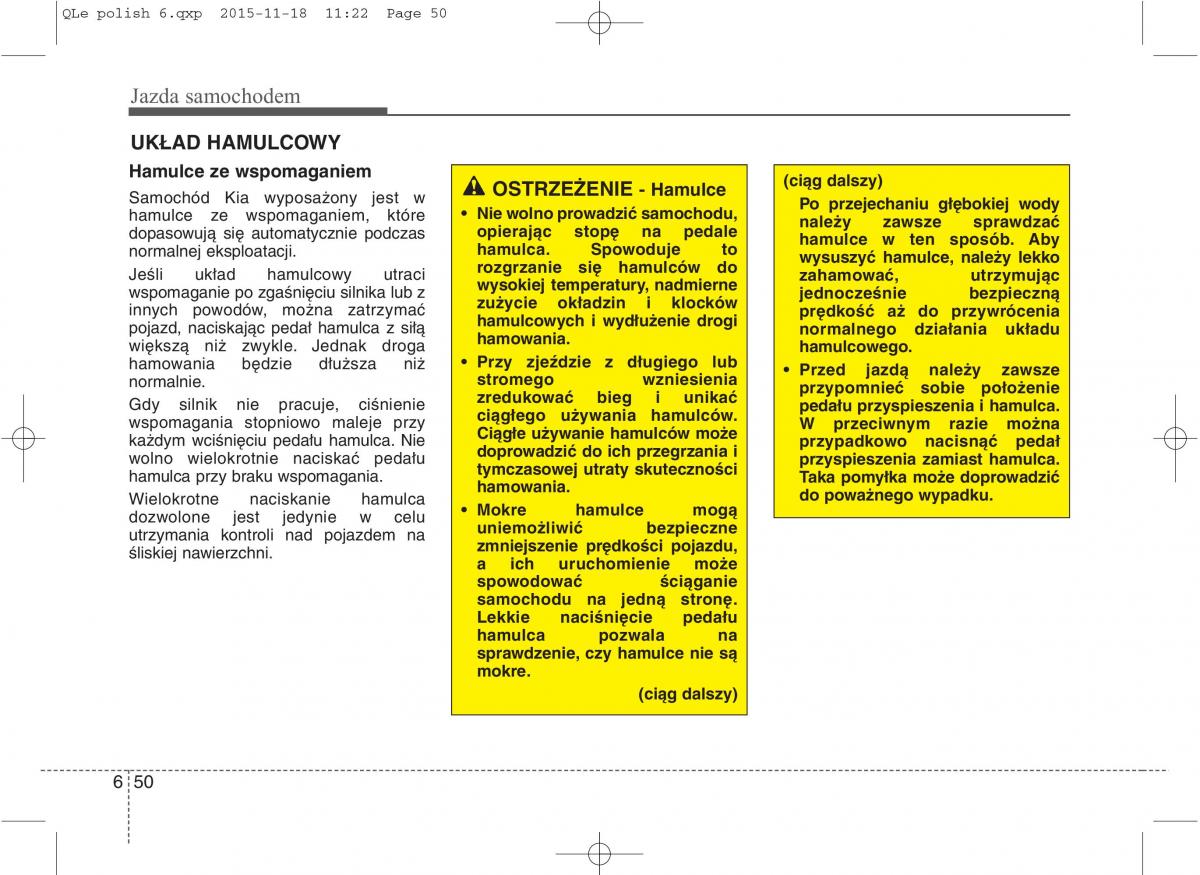 QLe polish 6.qxp 2015-11-18 11:22 Page 50

Jazda samochodem

UKŁAD HAMULCOWY

Hamulce ze wspomaganiem

Samochód Kia wyposażony jest w hamulce ze wspomaganiem, które dopasowują się automatycznie podczas normalnej eksploatacji.

Jeśli układ hamulcowy utraci wspomaganie po zgaśnięciu silnika lub z innych powodów, można zatrzymać pojazd, naciskając pedał hamulca z siłą większą niż zwykle. Jednak droga hamowania będzie dłuższa niż normalnie.

Gdy silnik nie pracuje, ciśnienie wspomagania stopniowo maleje przy każdym wciśnięciu pedału hamulca. Nie wolno wielokrotnie naciskać pedału hamulca przy braku wspomagania.

Wielokrotne naciskanie hamulca dozwolone jest jedynie w celu utrzymania kontroli nad pojazdem na śliskiej nawierzchni.

OSTRZEŻENIE - Hamulce

• Nie wolno prowadzić samochodu, opierając stopę na pedale hamulca. Spowoduje to rozgrzanie się hamulców do wysokiej temperatury, nadmierne zużycie okładzin i klocków hamulcowych i wydłużenie drogi hamowania.

• Przy zjeździe z długiego lub stromego wzniesienia zredukować bieg i unikać ciągłego używania hamulców. Ciągłe używanie hamulców może doprowadzić do ich przegrzania i tymczasowej utraty skuteczności hamowania.

• Mokre hamulce mogą uniemożliwić bezpieczne zmniejszenie prędkości pojazdu, a ich uruchomienie może spowodować ściąganie samochodu na jedną stronę. Lekkie naciśnięcie pedału hamulca pozwala na sprawdzenie, czy hamulce nie są mokre.

(ciąg dalszy)

(ciąg dalszy)

Po przejechaniu głębokiej wody należy zawsze sprawdzać hamulce w ten sposób. Aby wysuszyć hamulce, należy lekko zahamować, utrzymując jednocześnie bezpieczną prędkość aż do przywrócenia normalnego działania układu hamulcowego.

• Przed jazdą należy zawsze przypomnieć sobie położenie pedału przyspieszenia i hamulca. W przeciwnym razie można przypadkowo nacisnąć pedał przyspieszenia zamiast hamulca. Taka pomyłka może doprowadzić do poważnego wypadku.

6 50